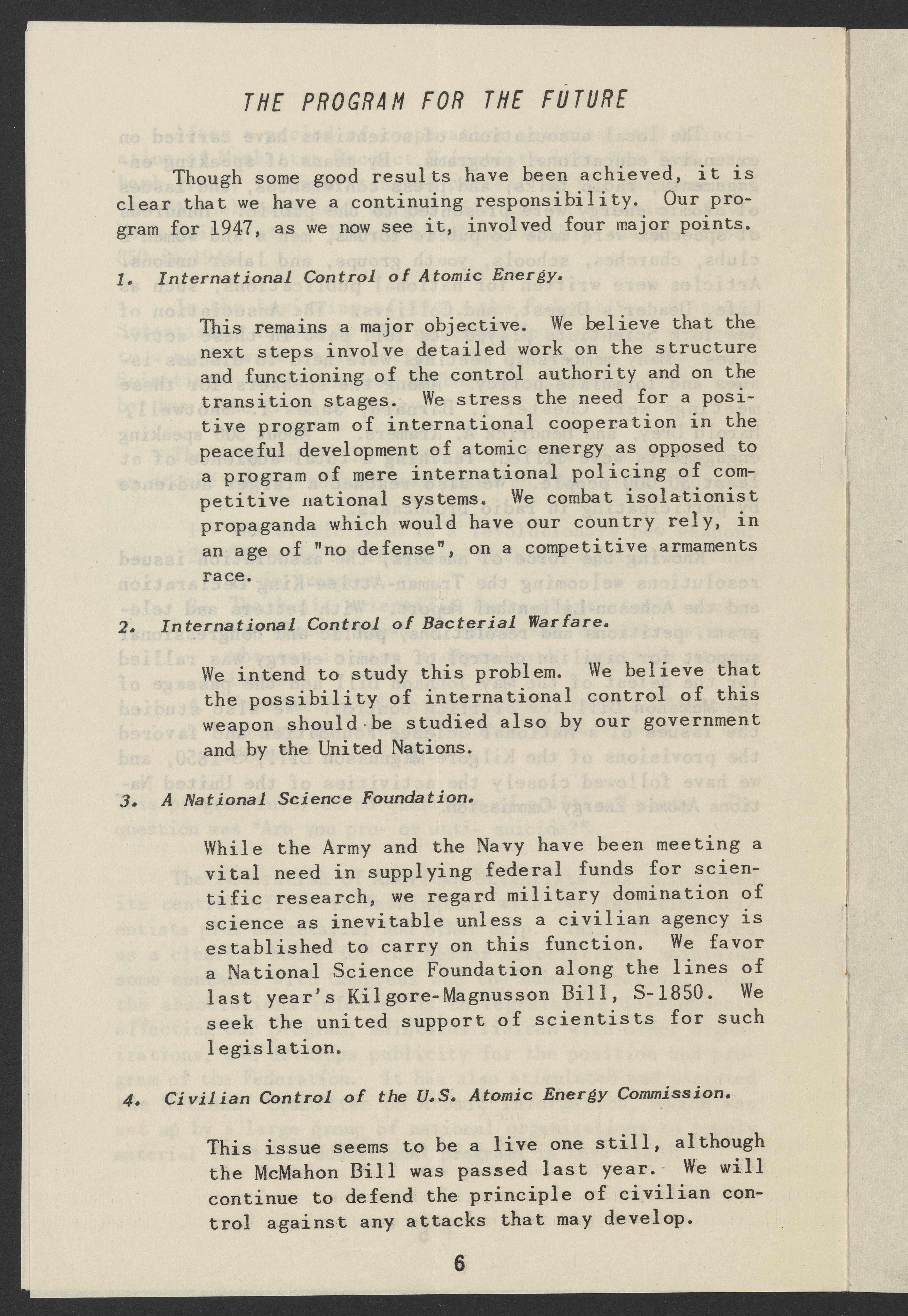 THE PROGRAM FOR THE FUTURE

Though some good results have been achieved, it is clear that we have a continuing responsibility. Our program for 1947, as we now see it, involved four major points.

1. International Control of Atomic Energy.

This remains a major objective. We believe that the next steps involve detailed work on the structure and functioning of the control authority and on the transition stages. We stress the need for a positive program of international cooperation in the peaceful development of atomic energy as opposed to a program of mere international policing of competitive national systems. We combat isolationist propaganda which would have our country rely, in an age of "no defense", on a competitive armaments race.

2. International Control of Bacterial Warfare.

We intend to study this problem. We believe that the possibility of international control of this weapon should be studied also by our government and by the United Nations.

3. A National Science Foundation.

While the Army and the Navy have been meeting a vital need in supplying federal funds for scientific research, we regard military domination of science as inevitable unless a civilian agency is established to carry on this function. We favor a National Science Foundation along the lines of last year's Kilgore-Magnusson Bill, S-1850. We seek the united support of scientists for such legislation.

4. Civilian Control of the U.S. Atomic Energy Commission.

This issue seems to be a live one still, although the McMahon Bill was passed last year. We will continue to defend the principle of civilian control against any attacks that may develop.

6